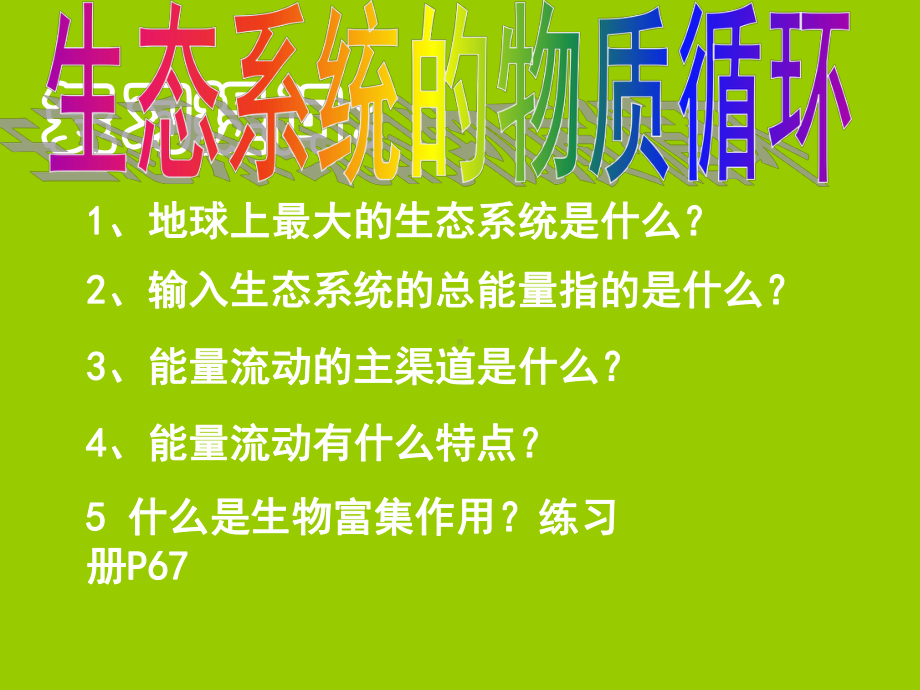 生态系统的物质循环

1、地球上最大的生态系统是什么？

2、输入生态系统的总能量指的是什么？

3、能量流动的主渠道是什么？

4、能量流动有什么特点？

5 什么是生物富集作用？练习册P67